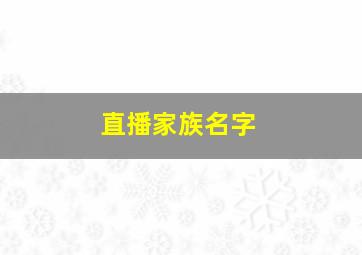 直播家族名字